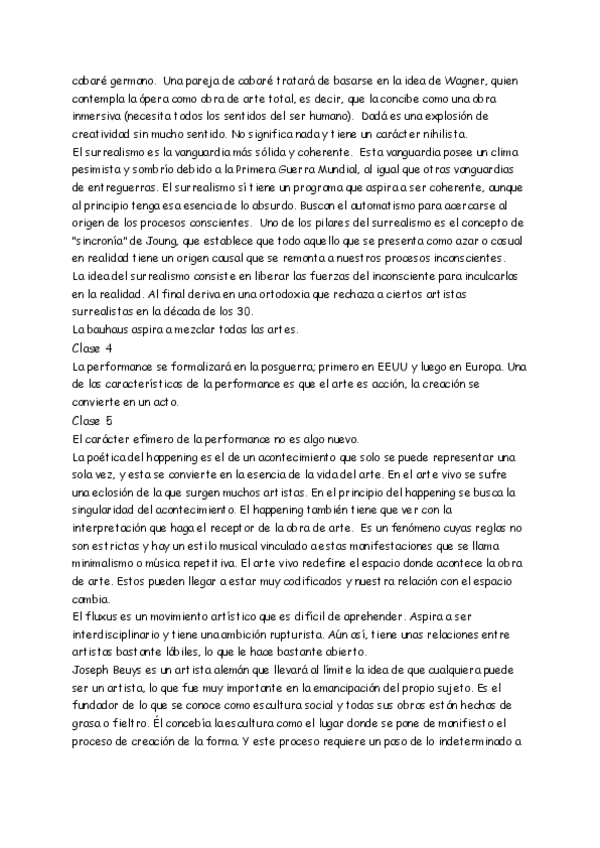 cabaré germano. Una pareja de cabaré tratará de basarse en la idea de Wagner, quien contempla la ópera como obra de arte total, es decir, que la concibe como una obra inmersiva (necesita todos los sentidos del ser humano). Dadá es una explosión de creatividad sin mucho sentido. No significa nada y tiene un carácter nihilista.
El surrealismo es la vanguardia más sólida y coherente. Esta vanguardia posee un clima pesimista y sombrío debido a la Primera Guerra Mundial, al igual que otras vanguardias de entreguerras. El surrealismo sí tiene un programa que aspira a ser coherente, aunque al principio tenga esa esencia de lo absurdo. Buscan el automatismo para acercarse al origen de los procesos conscientes. Uno de los pilares del surrealismo es el concepto de "sincronía" de Joung, que establece que todo aquello que se presenta como azar o casual en realidad tiene un origen causal que se remonta a nuestros procesos inconscientes.
La idea del surrealismo consiste en liberar las fuerzas del inconsciente para inculcarlas en la realidad. Al final deriva en una ortodoxia que rechaza a ciertos artistas surrealistas en la década de los 30.
La bauhaus aspira a mezclar todas las artes.
Clase 4
La performance se formalizará en la posguerra; primero en EEUU y luego en Europa. Una de las características de la performance es que el arte es acción, la creación se convierte en un acto.
Clase 5
El carácter efímero de la performance no es algo nuevo.
La poética del happening es el de un acontecimiento que solo se puede representar una sola vez, y esta se convierte en la esencia de la vida del arte. En el arte vivo se sufre una eclosión de la que surgen muchos artistas. En el principio del happening se busca la singularidad del acontecimiento. El happening también tiene que ver con la interpretación que haga el receptor de la obra de arte. Es un fenómeno cuyas reglas no son estrictas y hay un estilo musical vinculado a estas manifestaciones que se llama minimalismo o música repetitiva. El arte vivo redefine el espacio donde acontece la obra de arte. Estos pueden llegar a estar muy codificados y nuestra relación con el espacio cambia.
El fluxus es un movimiento artístico que es difícil de aprehender. Aspira a ser interdisciplinario y tiene una ambición rupturista. Aún así, tiene unas relaciones entre artistas bastante lábiles, lo que le hace bastante abierto.
Joseph Beuys es un artista alemán que llevará al límite la idea de que cualquiera puede ser un artista, lo que fue muy importante en la emancipación del propio sujeto. Es el fundador de lo que se conoce como escultura social y todas sus obras están hechas de grasa o fieltro. Él concebía la escultura como el lugar donde se pone de manifiesto el proceso de creación de la forma. Y este proceso requiere un paso de lo indeterminado a